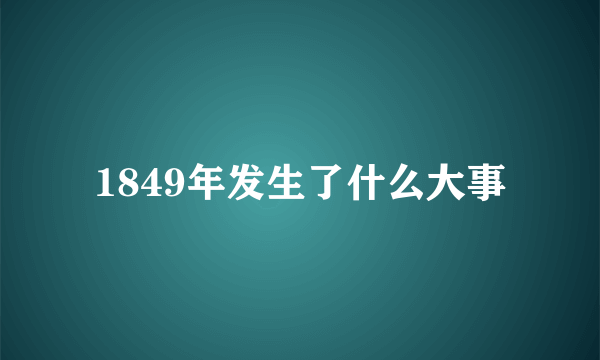 1849年发生了什么大事